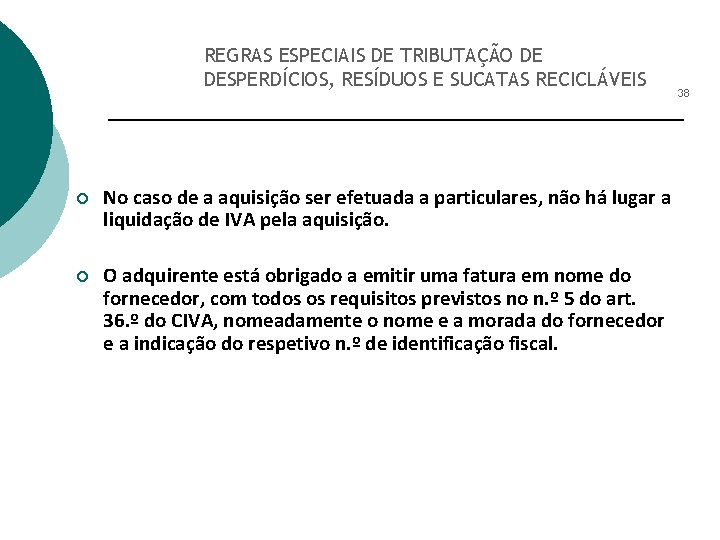 REGRAS ESPECIAIS DE TRIBUTAÇÃO DE DESPERDÍCIOS, RESÍDUOS E SUCATAS RECICLÁVEIS

38

No caso de a aquisição ser efetuada a particulares, não há lugar a liquidação de IVA pela aquisição.

O adquirente está obrigado a emitir uma fatura em nome do fornecedor, com todos os requisitos previstos no n.º 5 do art. 36.º do CIVA, nomeadamente o nome e a morada do fornecedor e a indicação do respetivo n.º de identificação fiscal.